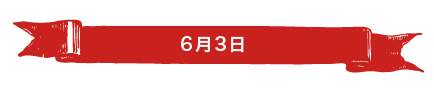 6月3日